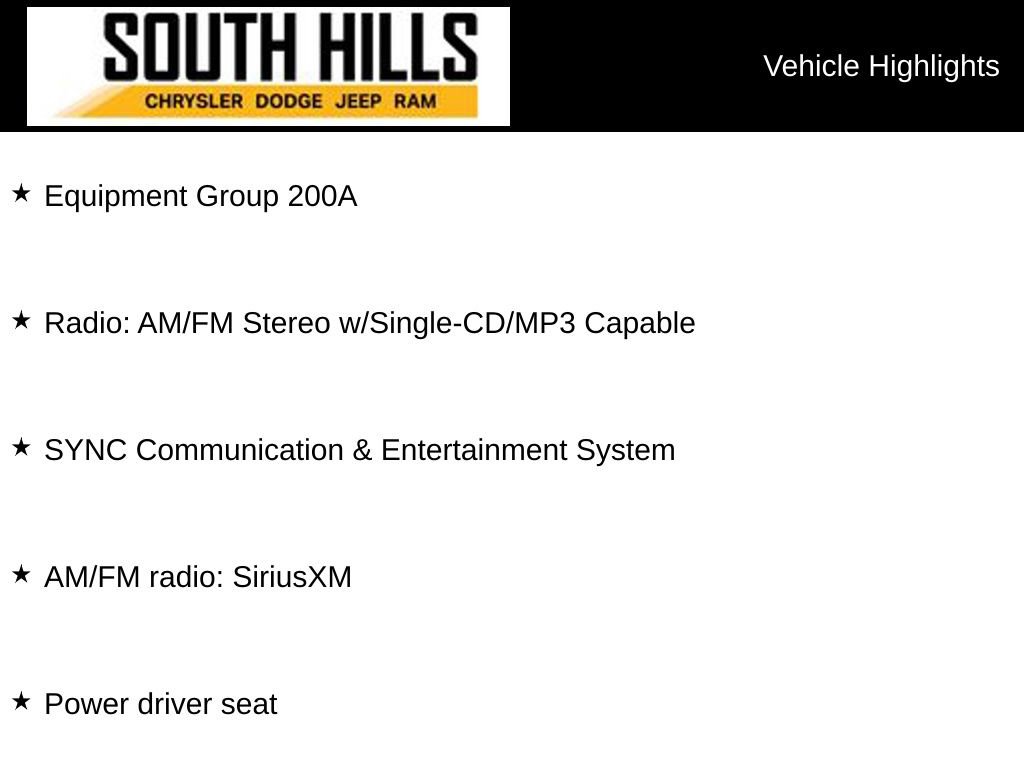 SOUTH HILLS
CHRYSLER DODGE JEEP RAM

Vehicle Highlights

★ Equipment Group 200A

★ Radio: AM/FM Stereo w/Single-CD/MP3 Capable

★ SYNC Communication & Entertainment System

★ AM/FM radio: SiriusXM

★ Power driver seat